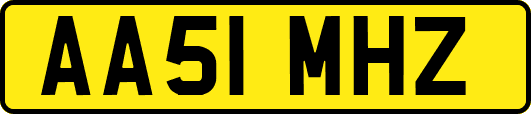 AA51 MHZ